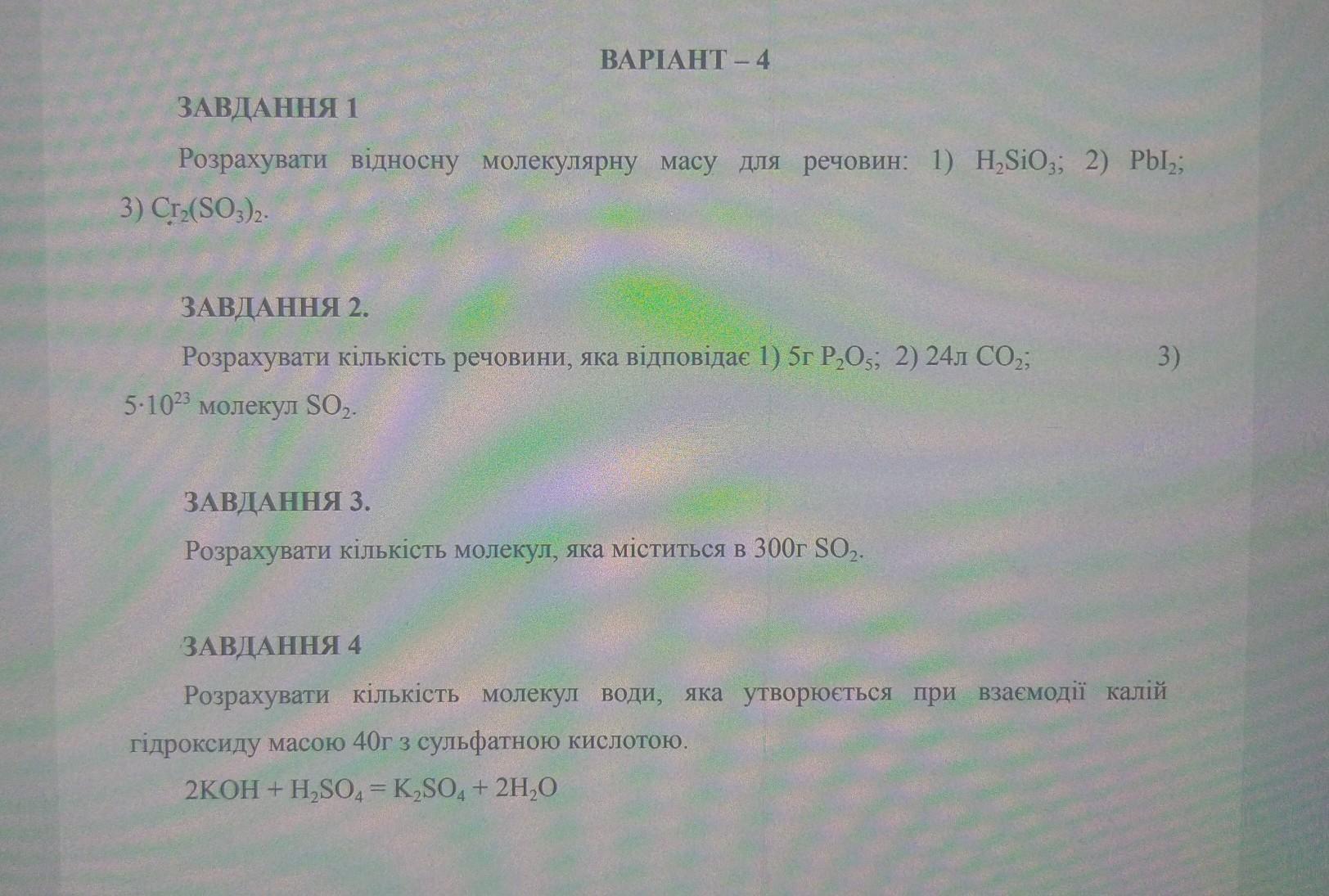 ВАРІАНТ – 4

ЗАВДАННЯ 1

Розрахувати відносну молекулярну масу для речовин: 1) $H_2SiO_3$; 2) $PbI_2$; 3) $Cr_2(SO_3)_2$.

ЗАВДАННЯ 2.

Розрахувати кількість речовини, яка відповідає 1) 5г $P_2O_5$; 2) 24л $CO_2$; 3) $5 \cdot 10^{23}$ молекул $SO_2$.

ЗАВДАННЯ 3.

Розрахувати кількість молекул, яка міститься в 300г $SO_2$.

ЗАВДАННЯ 4

Розрахувати кількість молекул води, яка утворюється при взаємодії калій гідроксиду масою 40г з сульфатною кислотою.

$2KOH + H_2SO_4 = K_2SO_4 + 2H_2O$